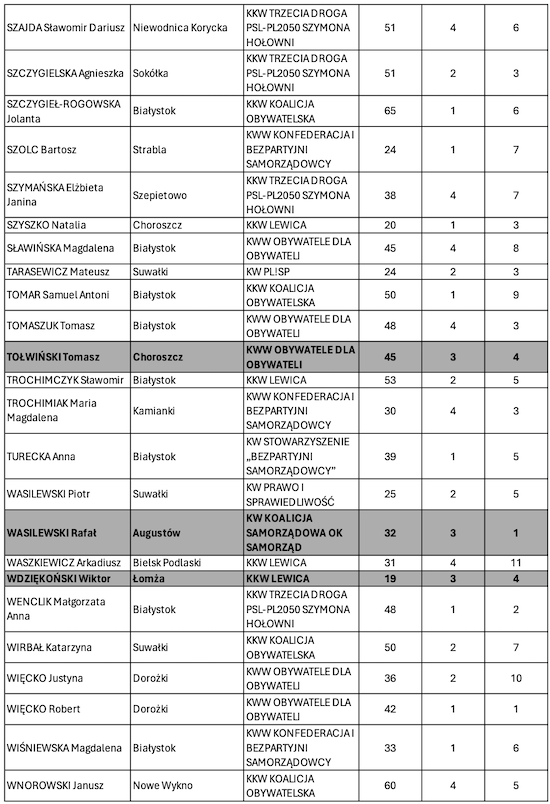 | | | | | | |
|---|---|---|---|---|---|
| SZAJDA Sławomir Dariusz | Niewodnica Korycka | KKW TRZECIA DROGA PSL-PL2050 SZYMONA HOŁOWNI | 51 | 4 | 6 |
| SZCZYGIELSKA Agnieszka | Sokółka | KKW TRZECIA DROGA PSL-PL2050 SZYMONA HOŁOWNI | 51 | 2 | 3 |
| SZCZYGIEŁ-ROGOWSKA Jolanta | Białystok | KKW KOALICJA OBYWATELSKA | 65 | 1 | 6 |
| SZOLC Bartosz | Strabla | KWW KONFEDERACJA I BEZPARTYJNI SAMORZĄDOWCY | 24 | 1 | 7 |
| SZYMAŃSKA Elżbieta Janina | Szepietowo | KKW TRZECIA DROGA PSL-PL2050 SZYMONA HOŁOWNI | 38 | 4 | 7 |
| SZYSZKO Natalia | Choroszcz | KKW LEWICA | 20 | 1 | 3 |
| SŁAWIŃSKA Magdalena | Białystok | KWW OBYWATELE DLA OBYWATELI | 45 | 4 | 8 |
| TARASEWICZ Mateusz | Suwałki | KW PLISP | 24 | 2 | 3 |
| TOMAR Samuel Antoni | Białystok | KKW KOALICJA OBYWATELSKA | 50 | 1 | 9 |
| TOMASZUK Tomasz | Białystok | KWW OBYWATELE DLA OBYWATELI | 48 | 4 | 3 |
| **TOŁWIŃSKI Tomasz** | **Choroszcz** | **KWW OBYWATELE DLA OBYWATELI** | **45** | **3** | **4** |
| TROCHIMCZYK Sławomir | Białystok | KKW LEWICA | 53 | 2 | 5 |
| TROCHIMIAK Maria Magdalena | Kamianki | KWW KONFEDERACJA I BEZPARTYJNI SAMORZĄDOWCY | 30 | 4 | 3 |
| TURECKA Anna | Białystok | KW STOWARZYSZENIE „BEZPARTYJNI SAMORZĄDOWCY" | 39 | 1 | 5 |
| WASILEWSKI Piotr | Suwałki | KW PRAWO I SPRAWIEDLIWOŚĆ | 25 | 2 | 5 |
| **WASILEWSKI Rafał** | **Augustów** | **KW KOALICJA SAMORZĄDOWA OK SAMORZĄD** | **32** | **3** | **1** |
| WASZKIEWICZ Arkadiusz | Bielsk Podlaski | KKW LEWICA | 31 | 4 | 11 |
| **WDZIĘKOŃSKI Wiktor** | **Łomża** | **KKW LEWICA** | **19** | **3** | **4** |
| WENCLIK Małgorzata Anna | Białystok | KKW TRZECIA DROGA PSL-PL2050 SZYMONA HOŁOWNI | 48 | 1 | 2 |
| WIRBAŁ Katarzyna | Suwałki | KKW KOALICJA OBYWATELSKA | 50 | 2 | 7 |
| WIĘCKO Justyna | Dorożki | KWW OBYWATELE DLA OBYWATELI | 36 | 2 | 10 |
| WIĘCKO Robert | Dorożki | KWW OBYWATELE DLA OBYWATELI | 42 | 1 | 1 |
| WIŚNIEWSKA Magdalena | Białystok | KWW KONFEDERACJA I BEZPARTYJNI SAMORZĄDOWCY | 33 | 1 | 6 |
| WNOROWSKI Janusz | Nowe Wykno | KKW KOALICJA OBYWATELSKA | 60 | 4 | 5 |